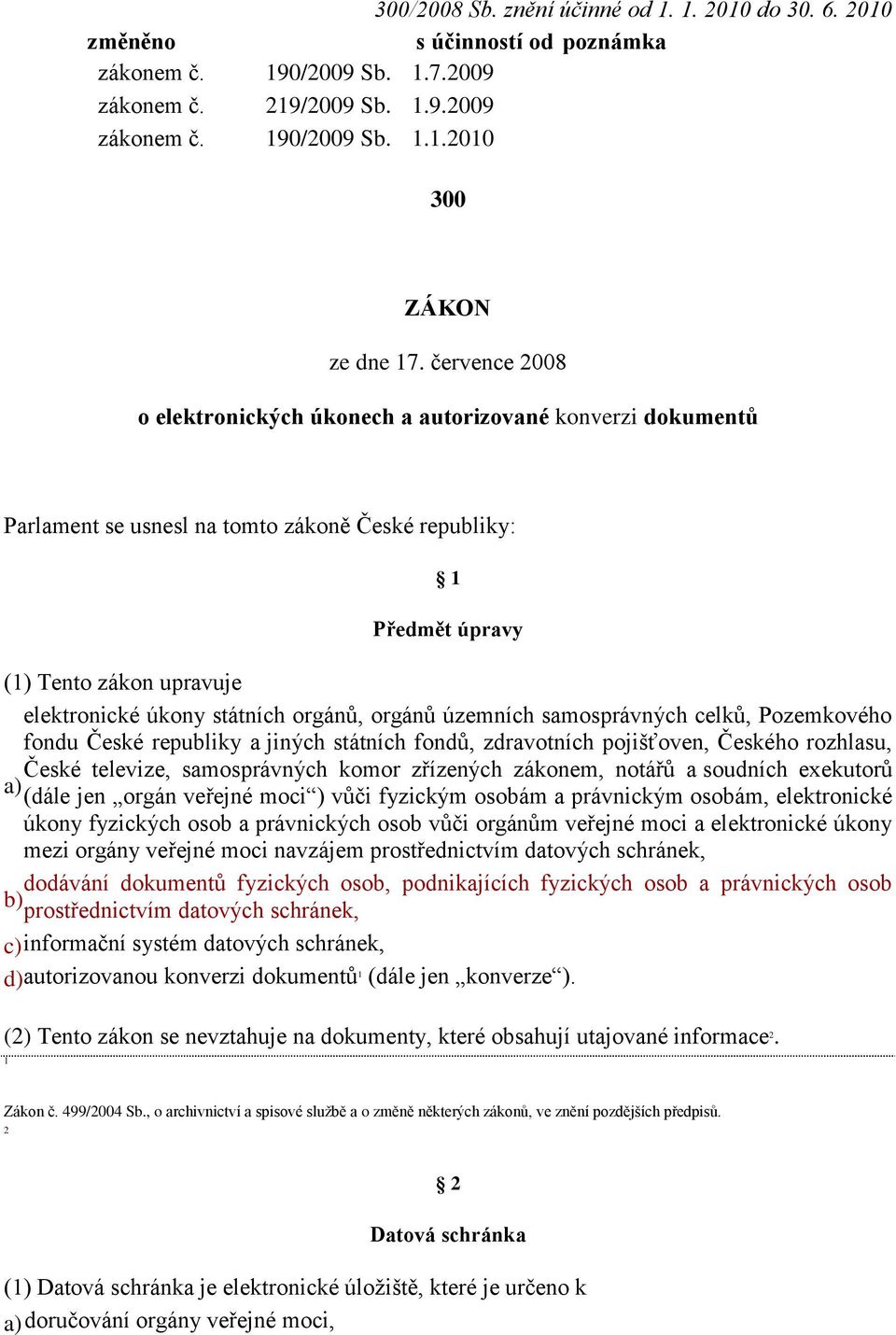 300/2008 Sb. znění účinné od 1. 1. 2010 do 30. 6. 2010

| změněno | | s účinností od | poznámka |
|---|---|---|---|
| zákonem č. | 190/2009 Sb. | 1.7.2009 | |
| zákonem č. | 219/2009 Sb. | 1.9.2009 | |
| zákonem č. | 190/2009 Sb. | 1.1.2010 | |

300

ZÁKON

ze dne 17. července 2008

o elektronických úkonech a autorizované konverzi dokumentů

Parlament se usnesl na tomto zákoně České republiky:

§ 1

Předmět úpravy

(1) Tento zákon upravuje

a) elektronické úkony státních orgánů, orgánů územních samosprávných celků, Pozemkového fondu České republiky a jiných státních fondů, zdravotních pojišťoven, Českého rozhlasu, České televize, samosprávných komor zřízených zákonem, notářů a soudních exekutorů (dále jen „orgán veřejné moci“) vůči fyzickým osobám a právnickým osobám, elektronické úkony fyzických osob a právnických osob vůči orgánům veřejné moci a elektronické úkony mezi orgány veřejné moci navzájem prostřednictvím datových schránek,

b) dodávání dokumentů fyzických osob, podnikajících fyzických osob a právnických osob prostřednictvím datových schránek,

c) informační systém datových schránek,

d) autorizovanou konverzi dokumentů$^1$ (dále jen „konverze“).

(2) Tento zákon se nevztahuje na dokumenty, které obsahují utajované informace$^2$.

1

Zákon č. 499/2004 Sb., o archivnictví a spisové službě a o změně některých zákonů, ve znění pozdějších předpisů.

2

§ 2

Datová schránka

(1) Datová schránka je elektronické úložiště, které je určeno k

a) doručování orgány veřejné moci,